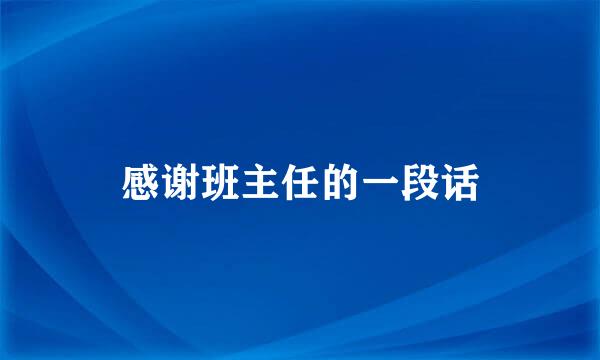 感谢班主任的一段话